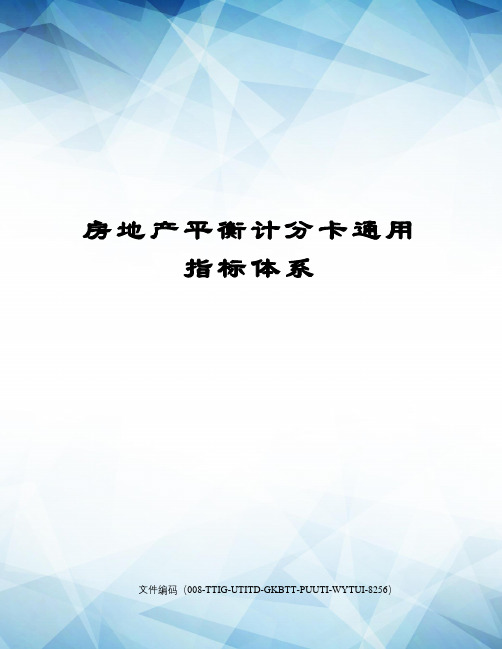 房地产平衡计分卡通用指标体系

文件编码（008-TTIG-UTITD-GKBTT-PUUTI-WYTUI-8256）